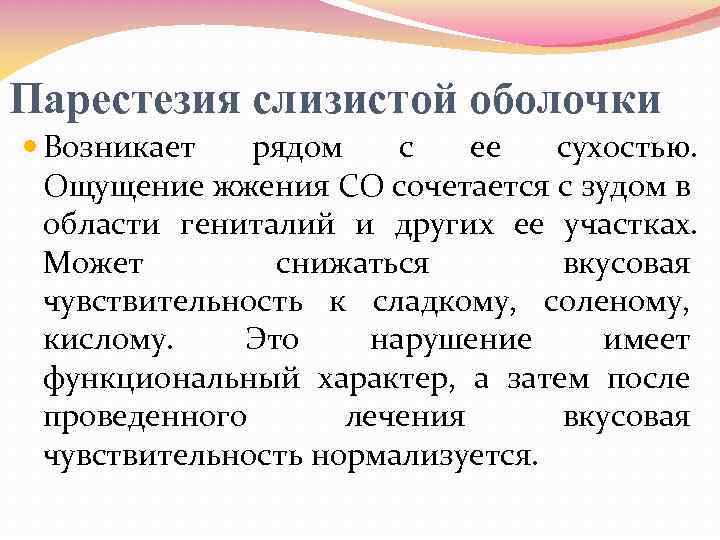 Парестезия слизистой оболочки

Возникает рядом с ее сухостью. Ощущение жжения СО сочетается с зудом в области гениталий и других ее участках. Может снижаться вкусовая чувствительность к сладкому, соленому, кислому. Это нарушение имеет функциональный характер, а затем после проведенного лечения вкусовая чувствительность нормализуется.